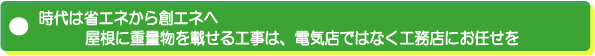 時代は省エネから創エネへ
屋根に重量物を載せる工事は、電気店ではなく工務店にお任せを